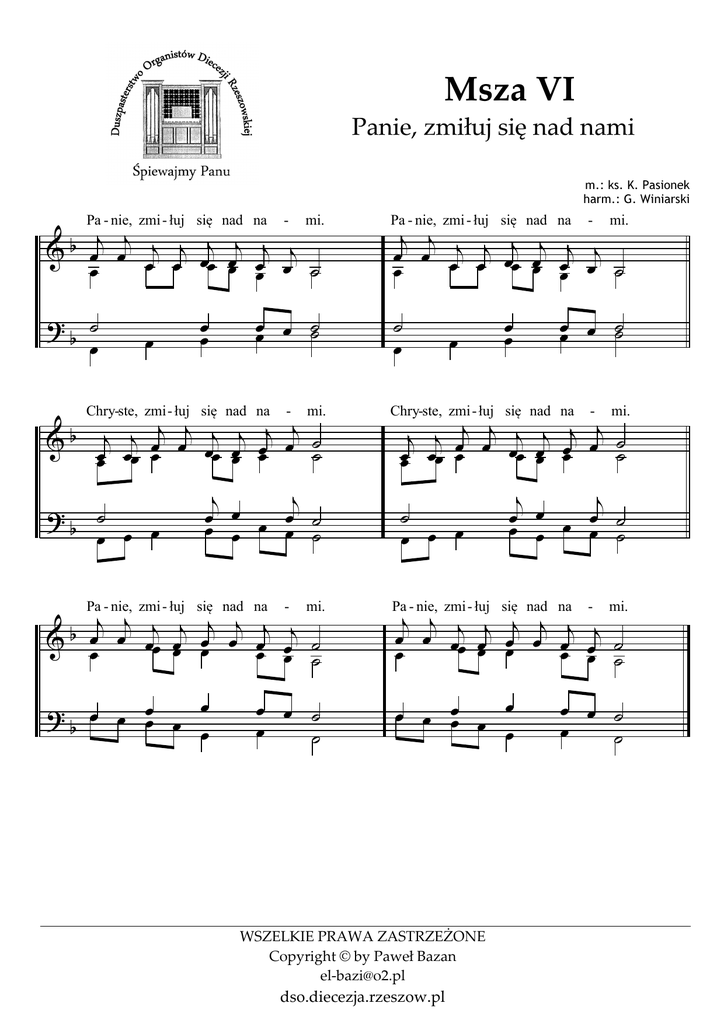 Duszpasterstwo Organistów Diecezji Rzeszowskiej

Śpiewajmy Panu

Msza VI

Panie, zmiłuj się nad nami

m.: ks. K. Pasionek
harm.: G. Winiarski

Pa - nie, zmi - łuj się nad na - mi. Pa - nie, zmi - łuj się nad na - mi.

Chry - ste, zmi - łuj się nad na - mi. Chry - ste, zmi - łuj się nad na - mi.

Pa - nie, zmi - łuj się nad na - mi. Pa - nie, zmi - łuj się nad na - mi.

WSZELKIE PRAWA ZASTRZEŻONE
Copyright © by Paweł Bazan
el-bazi@o2.pl
dso.diecezja.rzeszow.pl